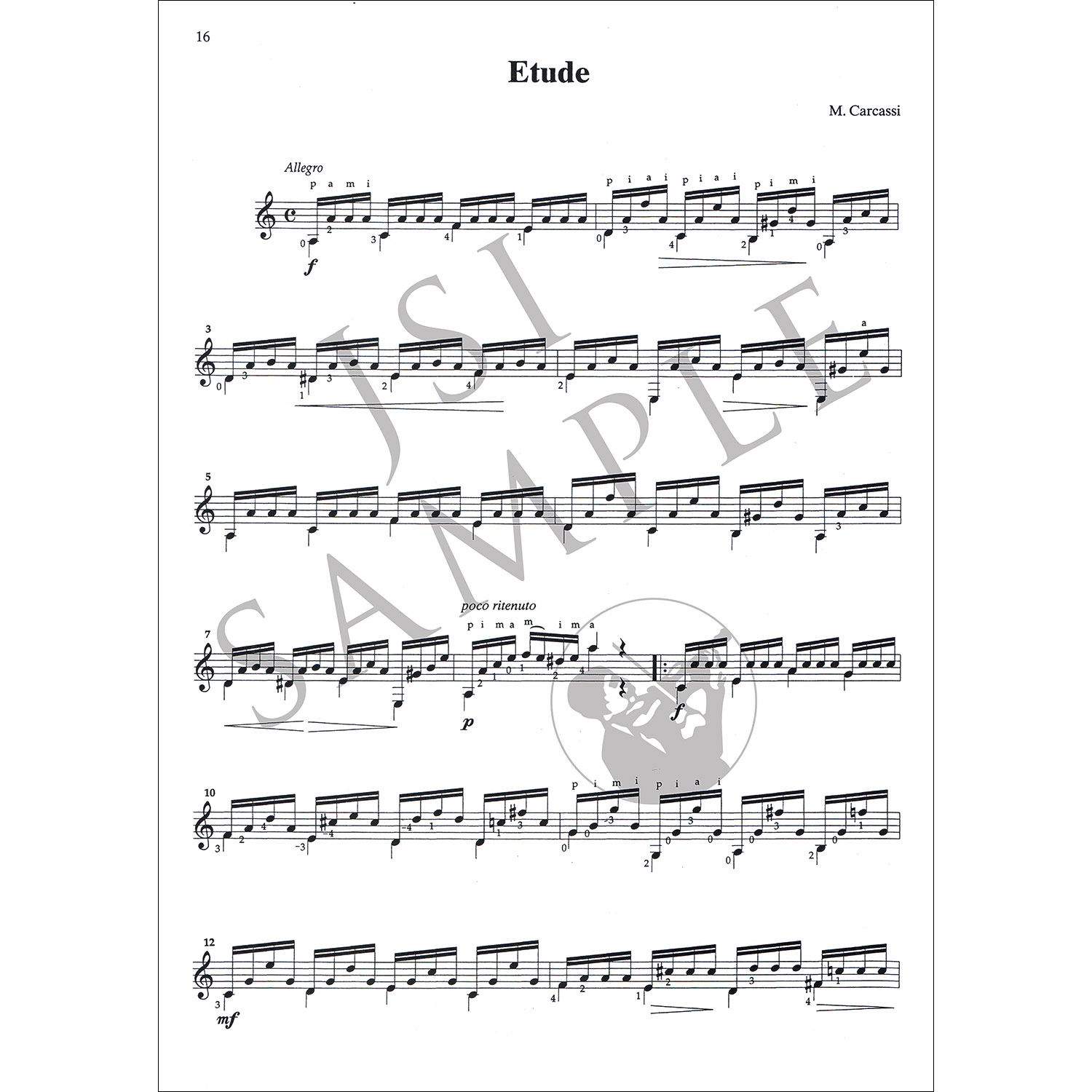 16

Etude

M. Carcassi

Allegro

p a m i

p i a i p i a i p i m i

f

3

a

5

7

poco ritenuto

p i m a m i m a

p

f

10

p i m i p i a i

12

mf

JSI SAMPLE